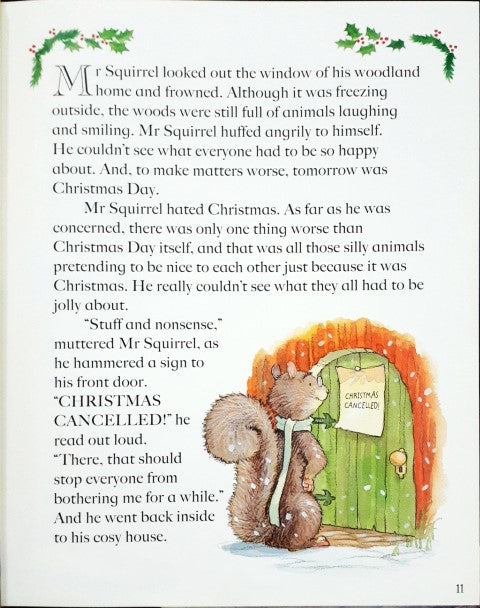 Mr Squirrel looked out the window of his woodland home and frowned. Although it was freezing outside, the woods were still full of animals laughing and smiling. Mr Squirrel huffed angrily to himself. He couldn't see what everyone had to be so happy about. And, to make matters worse, tomorrow was Christmas Day.

Mr Squirrel hated Christmas. As far as he was concerned, there was only one thing worse than Christmas Day itself, and that was all those silly animals pretending to be nice to each other just because it was Christmas. He really couldn't see what they all had to be jolly about.

"Stuff and nonsense," muttered Mr Squirrel, as he hammered a sign to his front door. "CHRISTMAS CANCELLED!" he read out loud. "There, that should stop everyone from bothering me for a while." And he went back inside to his cosy house.

CHRISTMAS CANCELLED!

11